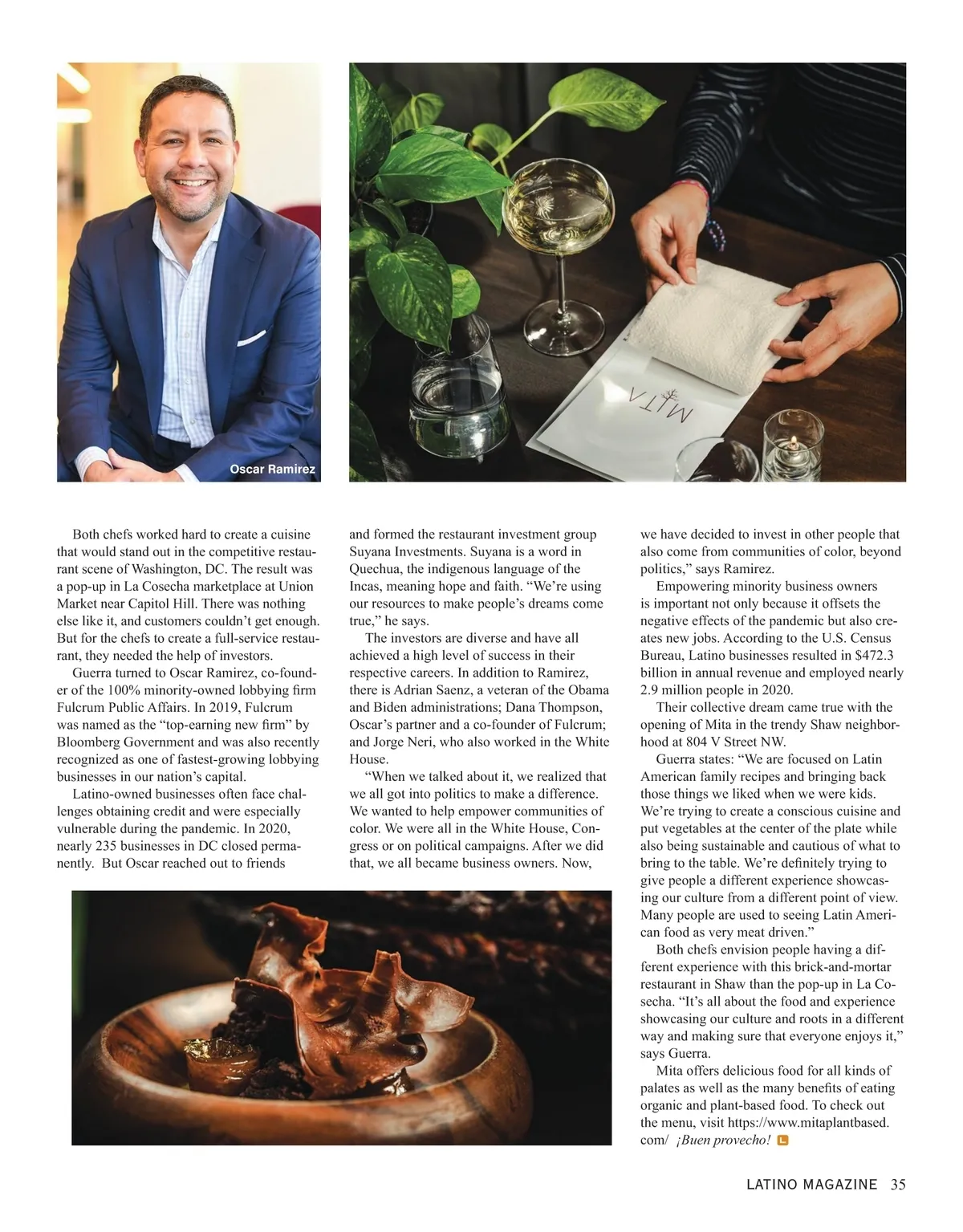 Oscar Ramirez

MITA

Both chefs worked hard to create a cuisine that would stand out in the competitive restaurant scene of Washington, DC. The result was a pop-up in La Cosecha marketplace at Union Market near Capitol Hill. There was nothing else like it, and customers couldn't get enough. But for the chefs to create a full-service restaurant, they needed the help of investors.

Guerra turned to Oscar Ramirez, co-founder of the 100% minority-owned lobbying firm Fulcrum Public Affairs. In 2019, Fulcrum was named as the "top-earning new firm" by Bloomberg Government and was also recently recognized as one of fastest-growing lobbying businesses in our nation's capital.

Latino-owned businesses often face challenges obtaining credit and were especially vulnerable during the pandemic. In 2020, nearly 235 businesses in DC closed permanently. But Oscar reached out to friends and formed the restaurant investment group Suyana Investments. Suyana is a word in Quechua, the indigenous language of the Incas, meaning hope and faith. "We're using our resources to make people's dreams come true," he says.

The investors are diverse and have all achieved a high level of success in their respective careers. In addition to Ramirez, there is Adrian Saenz, a veteran of the Obama and Biden administrations; Dana Thompson, Oscar's partner and a co-founder of Fulcrum; and Jorge Neri, who also worked in the White House.

"When we talked about it, we realized that we all got into politics to make a difference. We wanted to help empower communities of color. We were all in the White House, Congress or on political campaigns. After we did that, we all became business owners. Now, we have decided to invest in other people that also come from communities of color, beyond politics," says Ramirez.

Empowering minority business owners is important not only because it offsets the negative effects of the pandemic but also creates new jobs. According to the U.S. Census Bureau, Latino businesses resulted in $472.3 billion in annual revenue and employed nearly 2.9 million people in 2020.

Their collective dream came true with the opening of Mita in the trendy Shaw neighborhood at 804 V Street NW.

Guerra states: "We are focused on Latin American family recipes and bringing back those things we liked when we were kids. We're trying to create a conscious cuisine and put vegetables at the center of the plate while also being sustainable and cautious of what to bring to the table. We're definitely trying to give people a different experience showcasing our culture from a different point of view. Many people are used to seeing Latin American food as very meat driven."

Both chefs envision people having a different experience with this brick-and-mortar restaurant in Shaw than the pop-up in La Cosecha. "It's all about the food and experience showcasing our culture and roots in a different way and making sure that everyone enjoys it," says Guerra.

Mita offers delicious food for all kinds of palates as well as the many benefits of eating organic and plant-based food. To check out the menu, visit https://www.mitaplantbased.com/ ¡Buen provecho! L

LATINO MAGAZINE 35